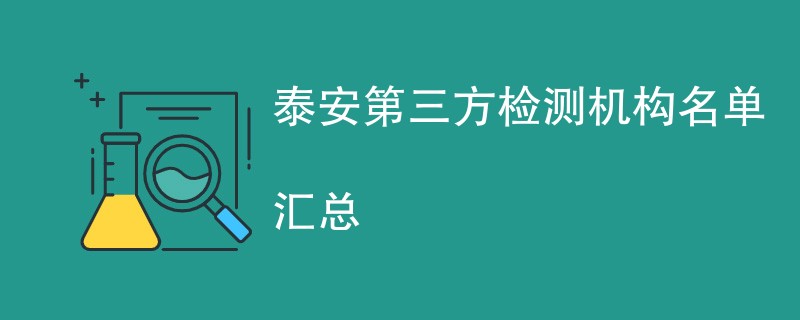 泰安第三方检测机构名单

汇总